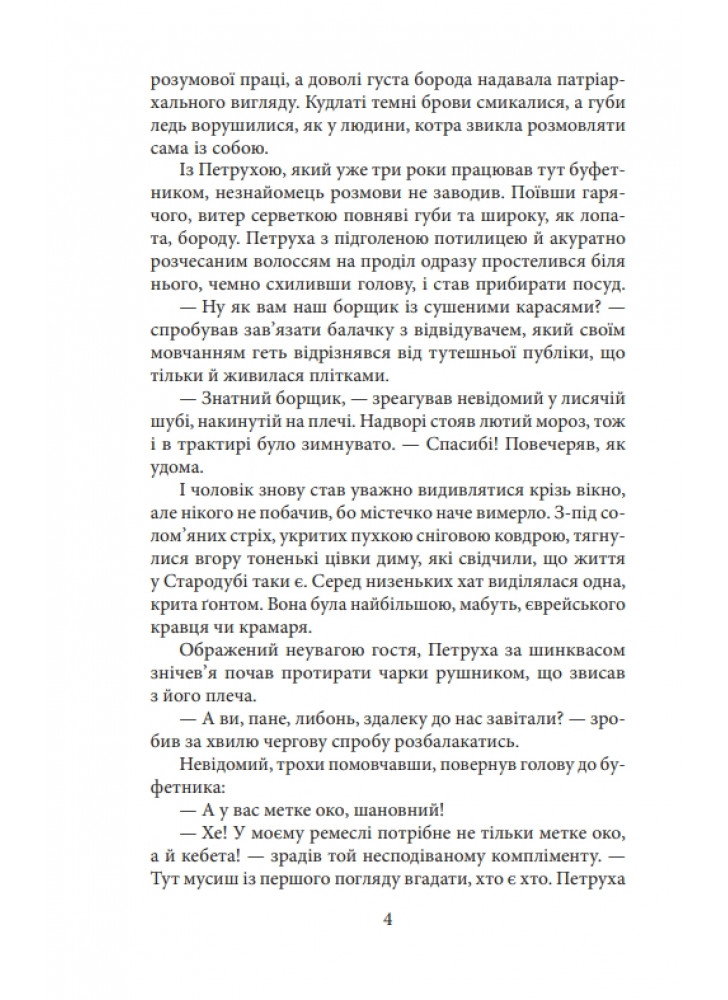 розумової праці, а доволі густа борода надавала патріархального вигляду. Кудлаті темні брови смикалися, а губи ледь ворушилися, як у людини, котра звикла розмовляти сама із собою.

Із Петрухою, який уже три роки працював тут буфетником, незнайомець розмови не заводив. Поївши гарячого, витер серветкою повняві губи та широку, як лопата, бороду. Петруха з підголеною потилицею й акуратно розчесаним волоссям на проділ одразу простелився біля нього, чемно схиливши голову, і став прибирати посуд.

— Ну як вам наш борщик із сушеними карасями? — спробував зав'язати балачку з відвідувачем, який своїм мовчанням геть відрізнявся від тутешньої публіки, що тільки й живилася плітками.

— Знатний борщик, — зреагував невідомий у лисячій шубі, накинутій на плечі. Надворі стояв лютий мороз, тож і в трактирі було зимнувато. — Спасибі! Повечеряв, як удома.

І чоловік знову став уважно видивлятися крізь вікно, але нікого не побачив, бо містечко наче вимерло. З-під солом'яних стріх, укритих пухкою сніговою ковдрою, тягнулися вгору тоненькі цівки диму, які свідчили, що життя у Стародубі таки є. Серед низеньких хат виділялася одна, крита гонтом. Вона була найбільшою, мабуть, єврейського кравця чи крамаря.

Ображений неувагою гостя, Петруха за шинквасом знічев'я почав протирати чарки рушником, що звисав з його плеча.

— А ви, пане, либонь, здалеку до нас завітали? — зробив за хвилю чергову спробу розбалакатись.

Невідомий, трохи помовчавши, повернув голову до буфетника:

— А у вас метке око, шановний!

— Хе! У моєму ремеслі потрібне не тільки метке око, а й кебета! — зрадів той несподіваному компліменту. — Тут мусиш із першого погляду вгадати, хто є хто. Петруха

4